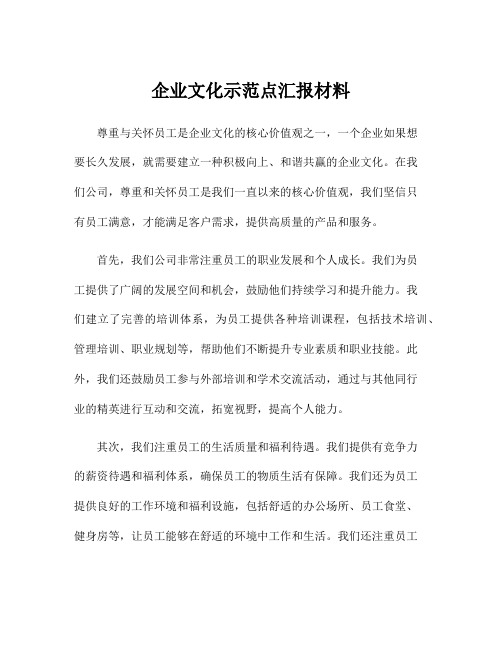 企业文化示范点汇报材料

尊重与关怀员工是企业文化的核心价值观之一，一个企业如果想要长久发展，就需要建立一种积极向上、和谐共赢的企业文化。在我们公司，尊重和关怀员工是我们一直以来的核心价值观，我们坚信只有员工满意，才能满足客户需求，提供高质量的产品和服务。

首先，我们公司非常注重员工的职业发展和个人成长。我们为员工提供了广阔的发展空间和机会，鼓励他们持续学习和提升能力。我们建立了完善的培训体系，为员工提供各种培训课程，包括技术培训、管理培训、职业规划等，帮助他们不断提升专业素质和职业技能。此外，我们还鼓励员工参与外部培训和学术交流活动，通过与其他同行业的精英进行互动和交流，拓宽视野，提高个人能力。

其次，我们注重员工的生活质量和福利待遇。我们提供有竞争力的薪资待遇和福利体系，确保员工的物质生活有保障。我们还为员工提供良好的工作环境和福利设施，包括舒适的办公场所、员工食堂、健身房等，让员工能够在舒适的环境中工作和生活。我们还注重员工